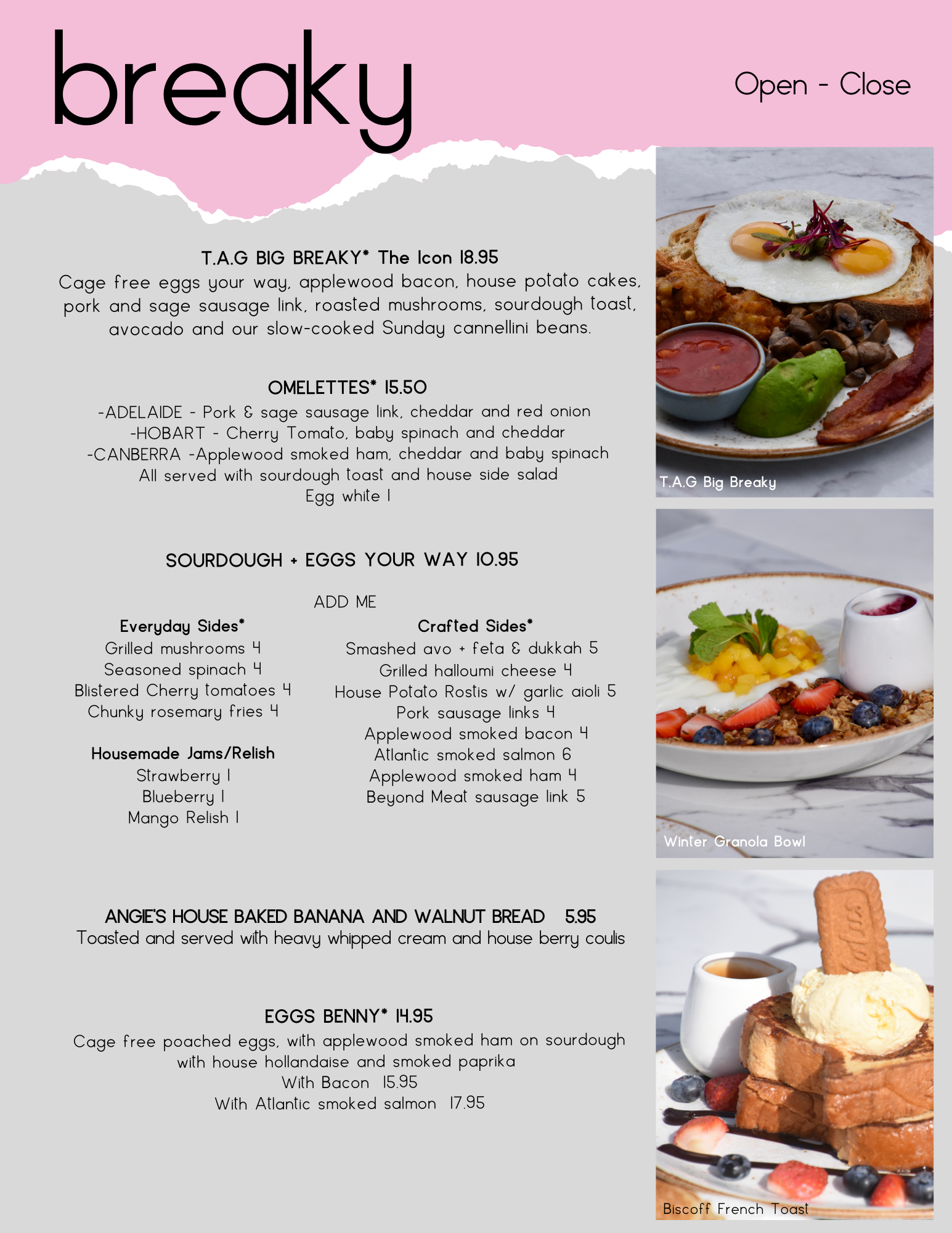 breaky

Open - Close

T.A.G BIG BREAKY* The Icon 18.95
Cage free eggs your way, applewood bacon, house potato cakes, pork and sage sausage link, roasted mushrooms, sourdough toast, avocado and our slow-cooked Sunday cannellini beans.

OMELETTES* 15.50
-ADELAIDE - Pork & sage sausage link, cheddar and red onion
-HOBART - Cherry Tomato, baby spinach and cheddar
-CANBERRA -Applewood smoked ham, cheddar and baby spinach
All served with sourdough toast and house side salad
Egg white 1

SOURDOUGH + EGGS YOUR WAY 10.95

ADD ME

Everyday Sides*
Grilled mushrooms 4
Seasoned spinach 4
Blistered Cherry tomatoes 4
Chunky rosemary fries 4

Housemade Jams/Relish
Strawberry 1
Blueberry 1
Mango Relish 1

Crafted Sides*
Smashed avo + feta & dukkah 5
Grilled halloumi cheese 4
House Potato Rostis w/ garlic aioli 5
Pork sausage links 4
Applewood smoked bacon 4
Atlantic smoked salmon 6
Applewood smoked ham 4
Beyond Meat sausage link 5

ANGIE'S HOUSE BAKED BANANA AND WALNUT BREAD 5.95
Toasted and served with heavy whipped cream and house berry coulis

EGGS BENNY* 14.95
Cage free poached eggs, with applewood smoked ham on sourdough with house hollandaise and smoked paprika
With Bacon 15.95
With Atlantic smoked salmon 17.95

T.A.G Big Breaky

Winter Granola Bowl

Biscoff French Toast